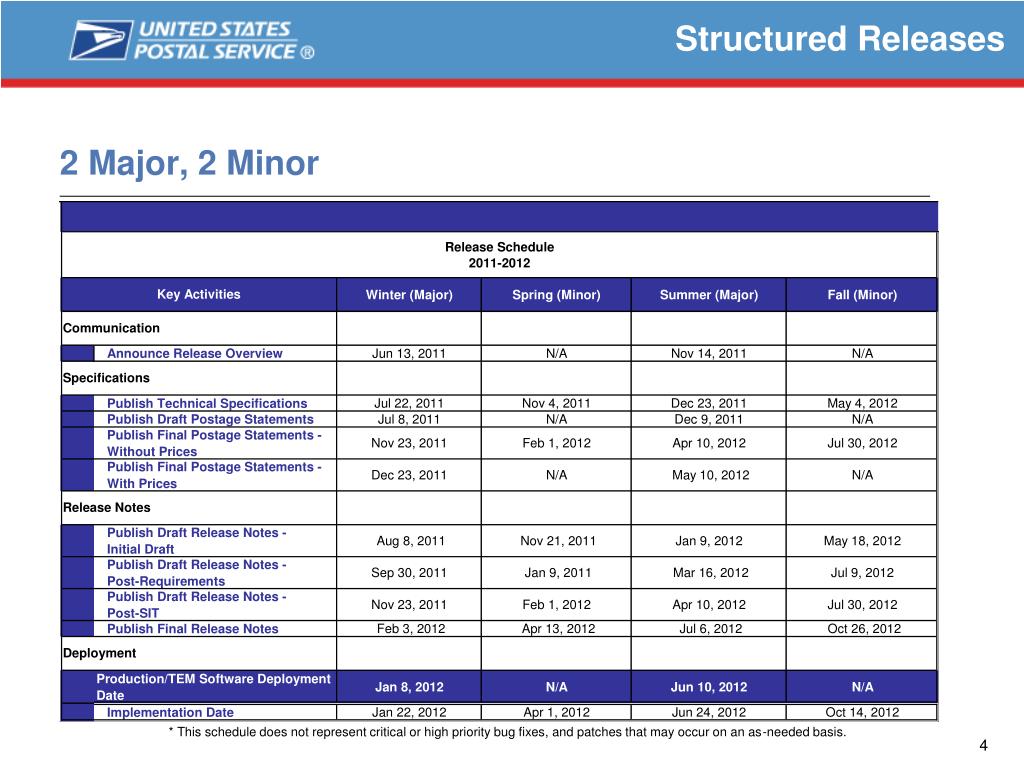 UNITED STATES POSTAL SERVICE ®

Structured Releases

2 Major, 2 Minor

Release Schedule
2011-2012

| Key Activities | Winter (Major) | Spring (Minor) | Summer (Major) | Fall (Minor) |
|---|---|---|---|---|
| Communication | | | | |
| Announce Release Overview | Jun 13, 2011 | N/A | Nov 14, 2011 | N/A |
| Specifications | | | | |
| Publish Technical Specifications | Jul 22, 2011 | Nov 4, 2011 | Dec 23, 2011 | May 4, 2012 |
| Publish Draft Postage Statements | Jul 8, 2011 | N/A | Dec 9, 2011 | N/A |
| Publish Final Postage Statements - Without Prices | Nov 23, 2011 | Feb 1, 2012 | Apr 10, 2012 | Jul 30, 2012 |
| Publish Final Postage Statements - With Prices | Dec 23, 2011 | N/A | May 10, 2012 | N/A |
| Release Notes | | | | |
| Publish Draft Release Notes - Initial Draft | Aug 8, 2011 | Nov 21, 2011 | Jan 9, 2012 | May 18, 2012 |
| Publish Draft Release Notes - Post-Requirements | Sep 30, 2011 | Jan 9, 2011 | Mar 16, 2012 | Jul 9, 2012 |
| Publish Draft Release Notes - Post-SIT | Nov 23, 2011 | Feb 1, 2012 | Apr 10, 2012 | Jul 30, 2012 |
| Publish Final Release Notes | Feb 3, 2012 | Apr 13, 2012 | Jul 6, 2012 | Oct 26, 2012 |
| Deployment | | | | |
| Production/TEM Software Deployment Date | Jan 8, 2012 | N/A | Jun 10, 2012 | N/A |
| Implementation Date | Jan 22, 2012 | Apr 1, 2012 | Jun 24, 2012 | Oct 14, 2012 |

* This schedule does not represent critical or high priority bug fixes, and patches that may occur on an as-needed basis.

4